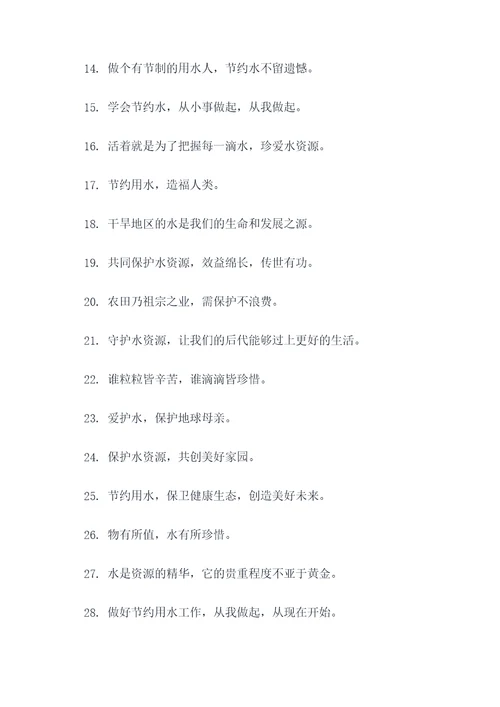 14. 做个有节制的用水人，节约水不留遗憾。

15. 学会节约水，从小事做起，从我做起。

16. 活着就是为了把握每一滴水，珍爱水资源。

17. 节约用水，造福人类。

18. 干旱地区的水是我们的生命和发展之源。

19. 共同保护水资源，效益绵长，传世有功。

20. 农田乃祖宗之业，需保护不浪费。

21. 守护水资源，让我们的后代能够过上更好的生活。

22. 谁粒粒皆辛苦，谁滴滴皆珍惜。

23. 爱护水，保护地球母亲。

24. 保护水资源，共创美好家园。

25. 节约用水，保卫健康生态，创造美好未来。

26. 物有所值，水有所珍惜。

27. 水是资源的精华，它的贵重程度不亚于黄金。

28. 做好节约用水工作，从我做起，从现在开始。